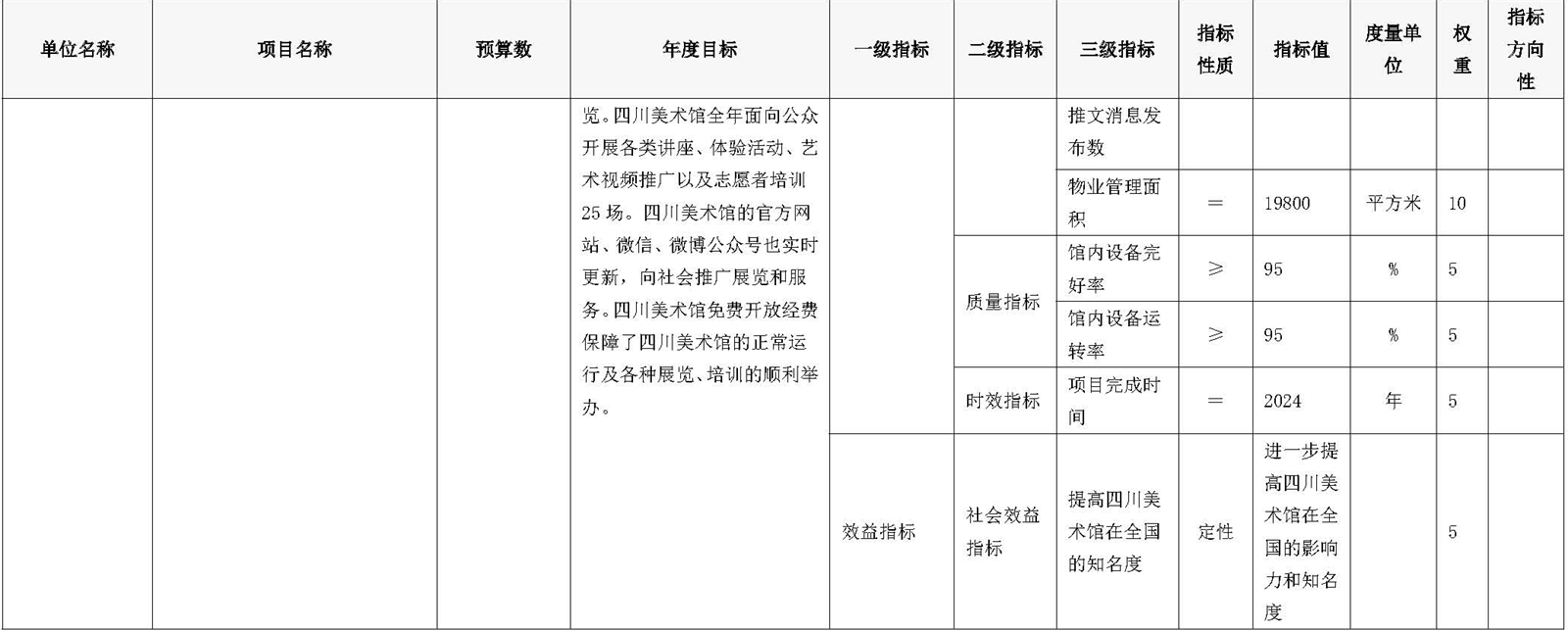 | 单位名称 | 项目名称 | 预算数 | 年度目标 | 一级指标 | 二级指标 | 三级指标 | 指标性质 | 指标值 | 度量单位 | 权重 | 指标方向性 |
|---|---|---|---|---|---|---|---|---|---|---|---|
| | | | 览。四川美术馆全年面向公众开展各类讲座、体验活动、艺术视频推广以及志愿者培训25场。四川美术馆的官方网站、微信、微博公众号也实时更新，向社会推广展览和服务。四川美术馆免费开放经费保障了四川美术馆的正常运行及各种展览、培训的顺利举办。 | | | 推文消息发布数 | | | | | |
| | | | | | | 物业管理面积 | ＝ | 19800 | 平方米 | 10 | |
| | | | | | 质量指标 | 馆内设备完好率 | ≥ | 95 | % | 5 | |
| | | | | | | 馆内设备运转率 | ≥ | 95 | % | 5 | |
| | | | | | 时效指标 | 项目完成时间 | ＝ | 2024 | 年 | 5 | |
| | | | | 效益指标 | 社会效益指标 | 提高四川美术馆在全国的知名度 | 定性 | 进一步提高四川美术馆在全国的影响力和知名度 | | 5 | |